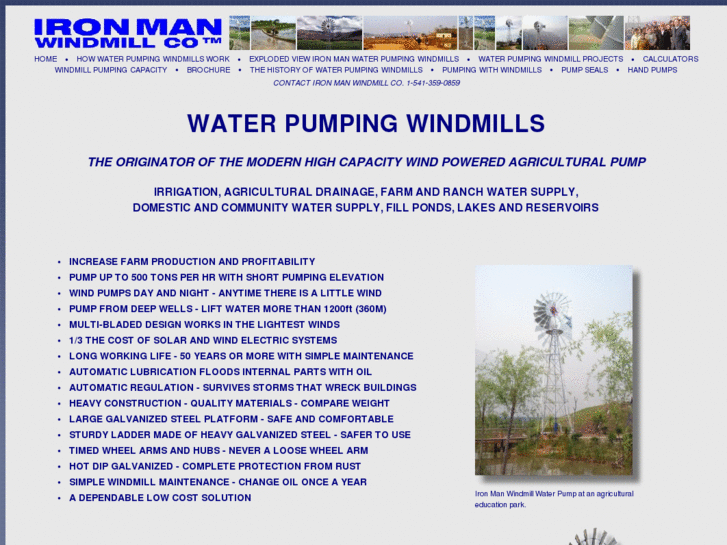 IRON MAN
WINDMILL CO™

HOME • HOW WATER PUMPING WINDMILLS WORK • EXPLODED VIEW IRON MAN WATER PUMPING WINDMILLS • WATER PUMPING WINDMILL PROJECTS • CALCULATORS
WINDMILL PUMPING CAPACITY • BROCHURE • THE HISTORY OF WATER PUMPING WINDMILLS • PUMPING WITH WINDMILLS • PUMP SEALS • HAND PUMPS
CONTACT IRON MAN WINDMILL CO. 1-541-359-0859

WATER PUMPING WINDMILLS

THE ORIGINATOR OF THE MODERN HIGH CAPACITY WIND POWERED AGRICULTURAL PUMP

IRRIGATION, AGRICULTURAL DRAINAGE, FARM AND RANCH WATER SUPPLY,
DOMESTIC AND COMMUNITY WATER SUPPLY, FILL PONDS, LAKES AND RESERVOIRS

• INCREASE FARM PRODUCTION AND PROFITABILITY
• PUMP UP TO 500 TONS PER HR WITH SHORT PUMPING ELEVATION
• WIND PUMPS DAY AND NIGHT - ANYTIME THERE IS A LITTLE WIND
• PUMP FROM DEEP WELLS - LIFT WATER MORE THAN 1200ft (360M)
• MULTI-BLADED DESIGN WORKS IN THE LIGHTEST WINDS
• 1/3 THE COST OF SOLAR AND WIND ELECTRIC SYSTEMS
• LONG WORKING LIFE - 50 YEARS OR MORE WITH SIMPLE MAINTENANCE
• AUTOMATIC LUBRICATION FLOODS INTERNAL PARTS WITH OIL
• AUTOMATIC REGULATION - SURVIVES STORMS THAT WRECK BUILDINGS
• HEAVY CONSTRUCTION - QUALITY MATERIALS - COMPARE WEIGHT
• LARGE GALVANIZED STEEL PLATFORM - SAFE AND COMFORTABLE
• STURDY LADDER MADE OF HEAVY GALVANIZED STEEL - SAFER TO USE
• TIMED WHEEL ARMS AND HUBS - NEVER A LOOSE WHEEL ARM
• HOT DIP GALVANIZED - COMPLETE PROTECTION FROM RUST
• SIMPLE WINDMILL MAINTENANCE - CHANGE OIL ONCE A YEAR
• A DEPENDABLE LOW COST SOLUTION

Iron Man Windmill Water Pump at an agricultural education park.